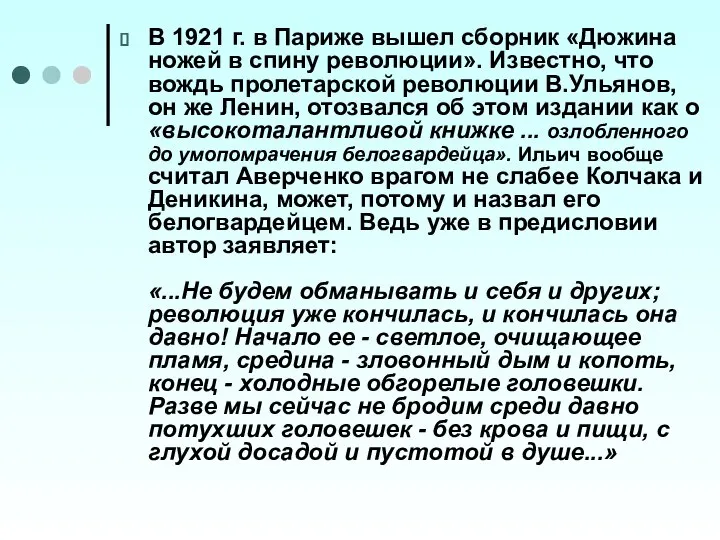 В 1921 г. в Париже вышел сборник «Дюжина ножей в спину революции». Известно, что вождь пролетарской революции В.Ульянов, он же Ленин, отозвался об этом издании как о «высокоталантливой книжке ... озлобленного до умопомрачения белогвардейца». Ильич вообще считал Аверченко врагом не слабее Колчака и Деникина, может, потому и назвал его белогвардейцем. Ведь уже в предисловии автор заявляет:

«...Не будем обманывать и себя и других; революция уже кончилась, и кончилась она давно! Начало ее - светлое, очищающее пламя, средина - зловонный дым и копоть, конец - холодные обгорелые головешки. Разве мы сейчас не бродим среди давно потухших головешек - без крова и пищи, с глухой досадой и пустотой в душе...»